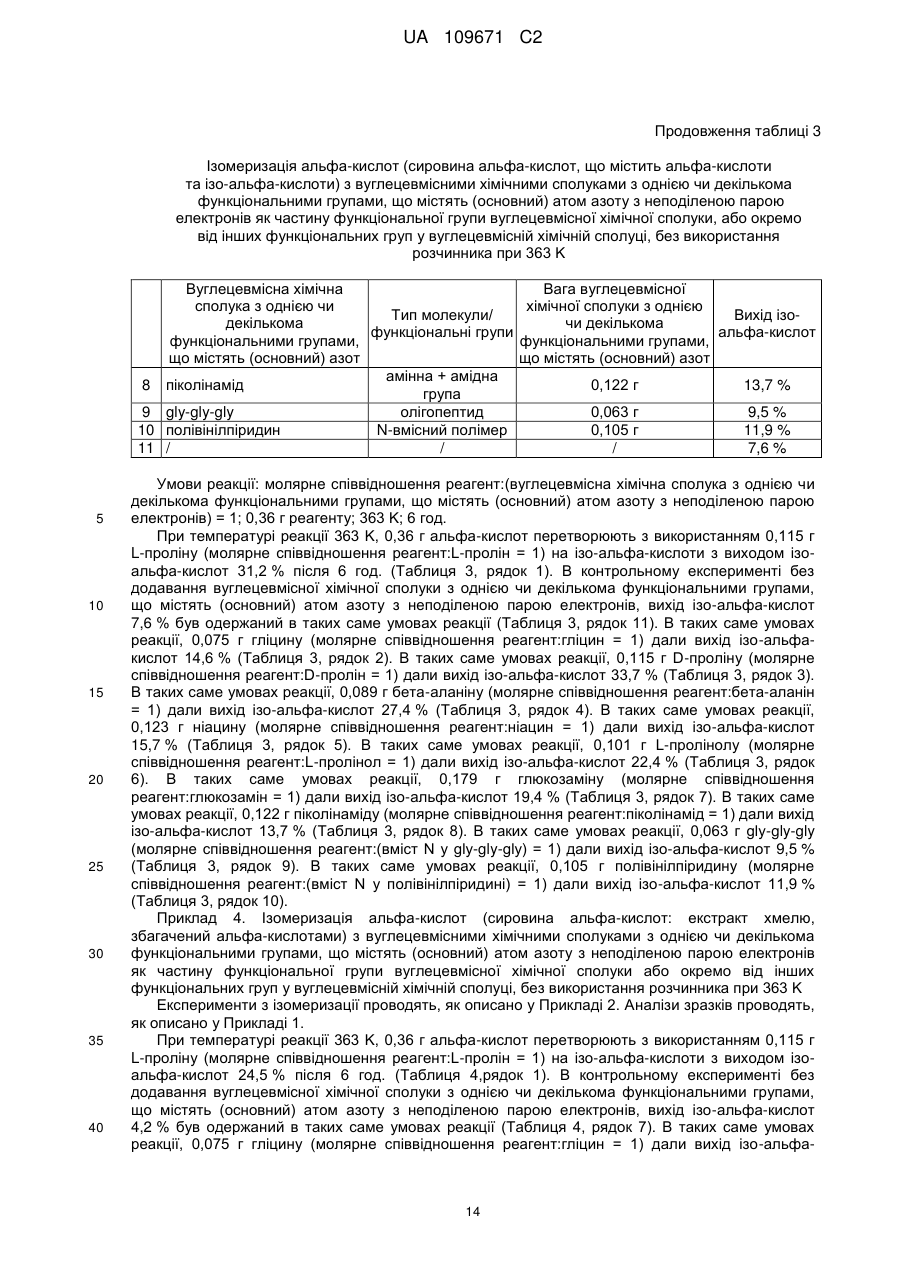 UA 109671 C2

Продовження таблиці 3

Ізомеризація альфа-кислот (сировина альфа-кислот, що містить альфа-кислоти та ізо-альфа-кислоти) з вуглецевмісними хімічними сполуками з однією чи декількома функціональними групами, що містять (основний) атом азоту з неподіленою парою електронів як частину функціональної групи вуглецевмісної хімічної сполуки, або окремо від інших функціональних груп у вуглецевмісній хімічній сполуці, без використання розчинника при 363 K

| | Вуглецевмісна хімічна сполука з однією чи декількома функціональними групами, що містять (основний) азот | Тип молекули/ функціональні групи | Вага вуглецевмісної хімічної сполуки з однією чи декількома функціональними групами, що містять (основний) азот | Вихід ізо-альфа-кислот |
|---|---|---|---|---|
| 8 | піколінамід | амінна + амідна група | 0,122 г | 13,7 % |
| 9 | gly-gly-gly | олігопептид | 0,063 г | 9,5 % |
| 10 | полівінілпіридин | N-вмісний полімер | 0,105 г | 11,9 % |
| 11 | / | / | / | 7,6 % |

Умови реакції: молярне співвідношення реагент:(вуглецевмісна хімічна сполука з однією чи декількома функціональними групами, що містять (основний) атом азоту з неподіленою парою електронів) = 1; 0,36 г реагенту; 363 K; 6 год.

5

При температурі реакції 363 K, 0,36 г альфа-кислот перетворюють з використанням 0,115 г L-проліну (молярне співвідношення реагент:L-пролін = 1) на ізо-альфа-кислоти з виходом ізо-альфа-кислот 31,2 % після 6 год. (Таблиця 3, рядок 1). В контрольному експерименті без додавання вуглецевмісної хімічної сполуки з однією чи декількома функціональними групами, що містять (основний) атом азоту з неподіленою парою електронів, вихід ізо-альфа-кислот 7,6 % був одержаний в таких саме умовах реакції (Таблиця 3, рядок 11). В таких саме умовах реакції, 0,075 г гліцину (молярне співвідношення реагент:гліцин = 1) дали вихід ізо-альфа-кислот 14,6 % (Таблиця 3, рядок 2). В таких саме умовах реакції, 0,115 г D-проліну (молярне співвідношення реагент:D-пролін = 1) дали вихід ізо-альфа-кислот 33,7 % (Таблиця 3, рядок 3). В таких саме умовах реакції, 0,089 г бета-аланіну (молярне співвідношення реагент:бета-аланін = 1) дали вихід ізо-альфа-кислот 27,4 % (Таблиця 3, рядок 4). В таких саме умовах реакції, 0,123 г ніацину (молярне співвідношення реагент:ніацин = 1) дали вихід ізо-альфа-кислот 15,7 % (Таблиця 3, рядок 5). В таких саме умовах реакції, 0,101 г L-пролінолу (молярне співвідношення реагент:L-пролінол = 1) дали вихід ізо-альфа-кислот 22,4 % (Таблиця 3, рядок 6). В таких саме умовах реакції, 0,179 г глюкозаміну (молярне співвідношення реагент:глюкозамін = 1) дали вихід ізо-альфа-кислот 19,4 % (Таблиця 3, рядок 7). В таких саме умовах реакції, 0,122 г піколінаміду (молярне співвідношення реагент:піколінамід = 1) дали вихід ізо-альфа-кислот 13,7 % (Таблиця 3, рядок 8). В таких саме умовах реакції, 0,063 г gly-gly-gly (молярне співвідношення реагент:(вміст N у gly-gly-gly) = 1) дали вихід ізо-альфа-кислот 9,5 % (Таблиця 3, рядок 9). В таких саме умовах реакції, 0,105 г полівінілпіридину (молярне співвідношення реагент:(вміст N у полівінілпіридині) = 1) дали вихід ізо-альфа-кислот 11,9 % (Таблиця 3, рядок 10).

10

15

20

25

Приклад 4. Ізомеризація альфа-кислот (сировина альфа-кислот: екстракт хмелю, збагачений альфа-кислотами) з вуглецевмісними хімічними сполуками з однією чи декількома функціональними групами, що містять (основний) атом азоту з неподіленою парою електронів як частину функціональної групи вуглецевмісної хімічної сполуки або окремо від інших функціональних груп у вуглецевмісній хімічній сполуці, без використання розчинника при 363 K

30

Експерименти з ізомеризації проводять, як описано у Прикладі 2. Аналізи зразків проводять, як описано у Прикладі 1.

При температурі реакції 363 K, 0,36 г альфа-кислот перетворюють з використанням 0,115 г L-проліну (молярне співвідношення реагент:L-пролін = 1) на ізо-альфа-кислоти з виходом ізо-альфа-кислот 24,5 % після 6 год. (Таблиця 4,рядок 1). В контрольному експерименті без додавання вуглецевмісної хімічної сполуки з однією чи декількома функціональними групами, що містять (основний) атом азоту з неподіленою парою електронів, вихід ізо-альфа-кислот 4,2 % був одержаний в таких саме умовах реакції (Таблиця 4, рядок 7). В таких саме умовах реакції, 0,075 г гліцину (молярне співвідношення реагент:гліцин = 1) дали вихід ізо-альфа-

35

40

14